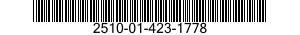 2510-01-423-1778